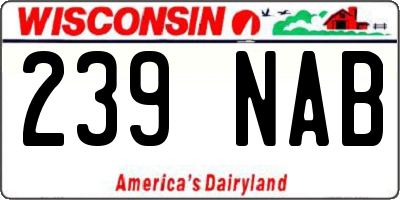 WISCONSIN

239 NAB

America's Dairyland